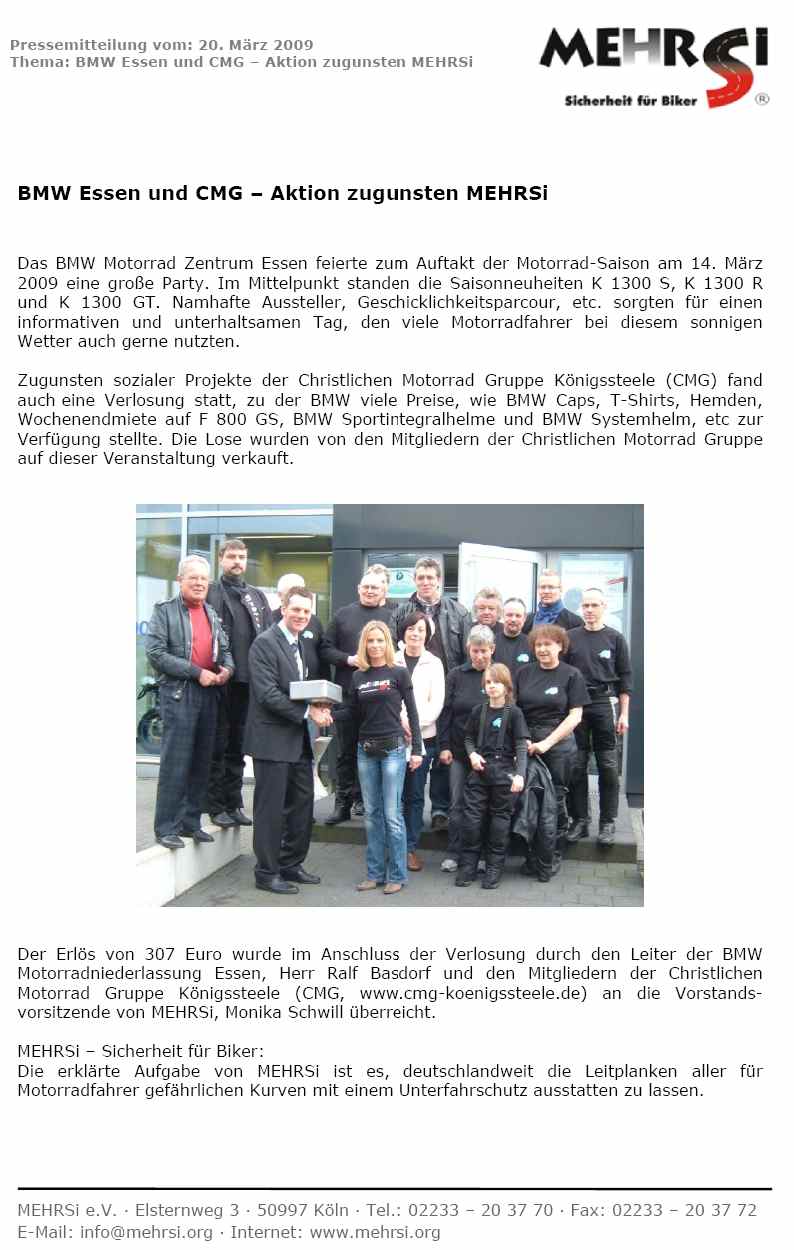 Pressemitteilung vom: 20. März 2009
Thema: BMW Essen und CMG – Aktion zugunsten MEHRSi

MEHRSi
Sicherheit für Biker ®

BMW Essen und CMG – Aktion zugunsten MEHRSi

Das BMW Motorrad Zentrum Essen feierte zum Auftakt der Motorrad-Saison am 14. März 2009 eine große Party. Im Mittelpunkt standen die Saisonneuheiten K 1300 S, K 1300 R und K 1300 GT. Namhafte Aussteller, Geschicklichkeitsparcour, etc. sorgten für einen informativen und unterhaltsamen Tag, den viele Motorradfahrer bei diesem sonnigen Wetter auch gerne nutzten.

Zugunsten sozialer Projekte der Christlichen Motorrad Gruppe Königssteele (CMG) fand auch eine Verlosung statt, zu der BMW viele Preise, wie BMW Caps, T-Shirts, Hemden, Wochenendmiete auf F 800 GS, BMW Sportintegralhelme und BMW Systemhelm, etc zur Verfügung stellte. Die Lose wurden von den Mitgliedern der Christlichen Motorrad Gruppe auf dieser Veranstaltung verkauft.

Der Erlös von 307 Euro wurde im Anschluss der Verlosung durch den Leiter der BMW Motorradniederlassung Essen, Herr Ralf Basdorf und den Mitgliedern der Christlichen Motorrad Gruppe Königssteele (CMG, www.cmg-koenigssteele.de) an die Vorstandsvorsitzende von MEHRSi, Monika Schwill überreicht.

MEHRSi – Sicherheit für Biker:
Die erklärte Aufgabe von MEHRSi ist es, deutschlandweit die Leitplanken aller für Motorradfahrer gefährlichen Kurven mit einem Unterfahrschutz ausstatten zu lassen.

MEHRSi e.V. · Elsternweg 3 · 50997 Köln · Tel.: 02233 – 20 37 70 · Fax: 02233 – 20 37 72
E-Mail: info@mehrsi.org · Internet: www.mehrsi.org